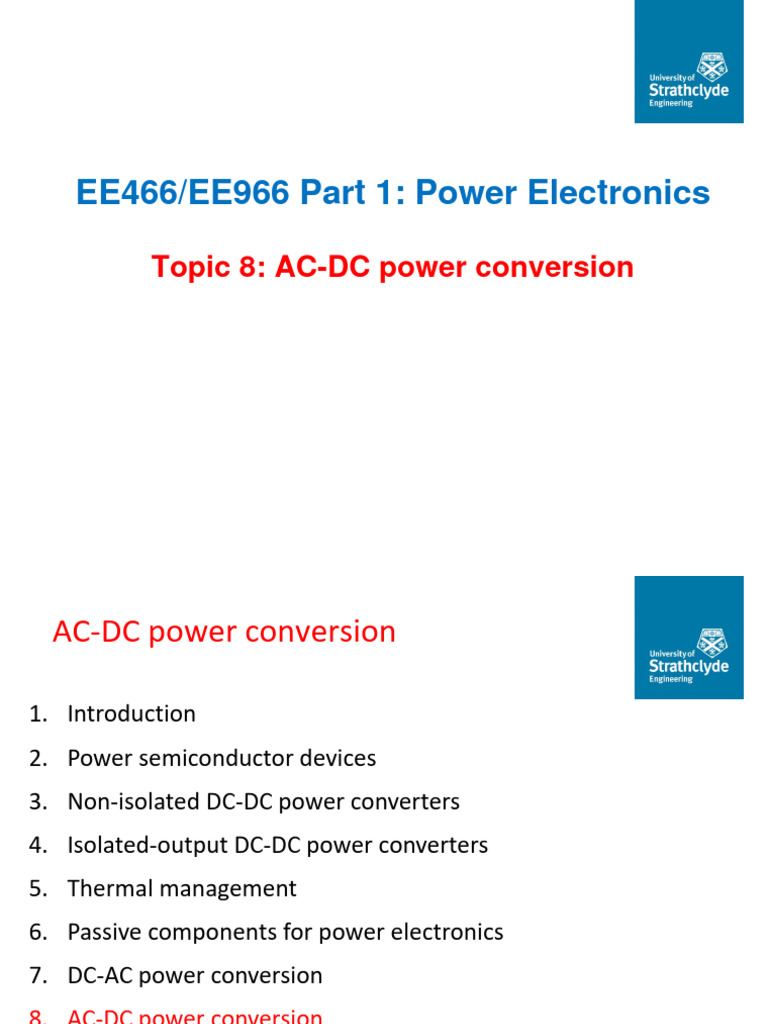 University of Strathclyde Engineering

EE466/EE966 Part 1: Power Electronics

Topic 8: AC-DC power conversion

AC-DC power conversion

University of Strathclyde Engineering

1. Introduction
2. Power semiconductor devices
3. Non-isolated DC-DC power converters
4. Isolated-output DC-DC power converters
5. Thermal management
6. Passive components for power electronics
7. DC-AC power conversion
8. AC-DC power conversion